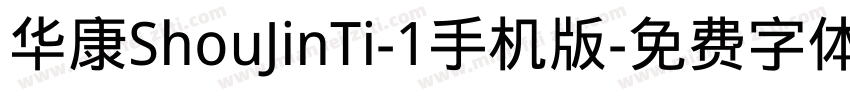 华康ShouJinTi-1手机版-免费字体